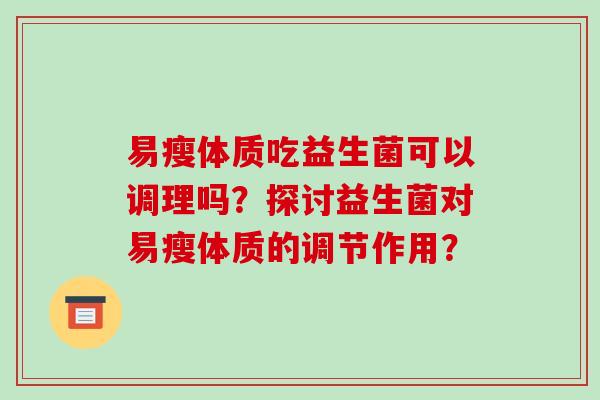 易瘦体质吃益生菌可以调理吗？探讨益生菌对易瘦体质的调节作用？